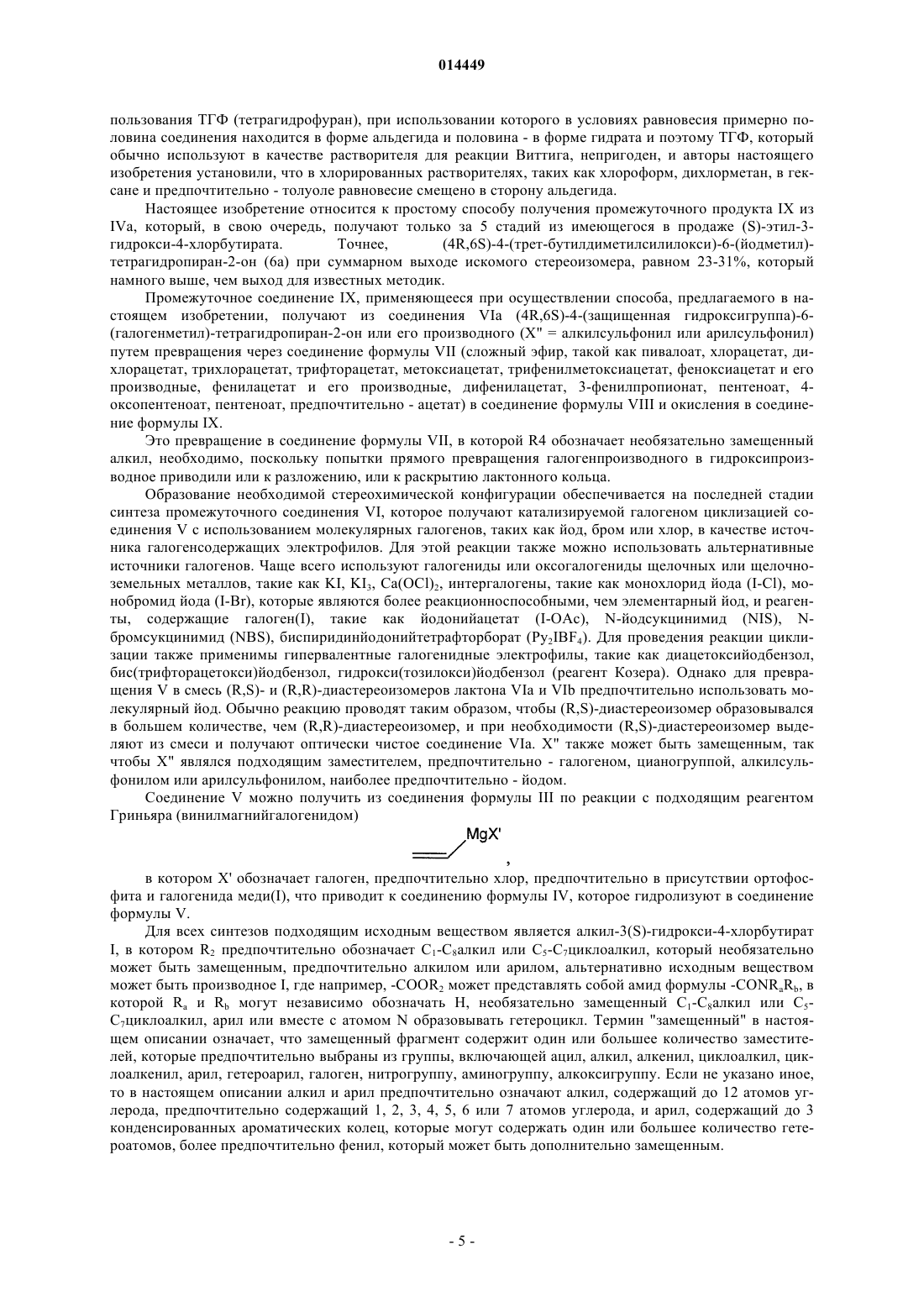 014449

пользования ТГФ (тетрагидрофуран), при использовании которого в условиях равновесия примерно половина соединения находится в форме альдегида и половина - в форме гидрата и поэтому ТГФ, который обычно используют в качестве растворителя для реакции Виттига, непригоден, и авторы настоящего изобретения установили, что в хлорированных растворителях, таких как хлороформ, дихлорметан, в гексане и предпочтительно - толуоле равновесие смещено в сторону альдегида.

Настоящее изобретение относится к простому способу получения промежуточного продукта IX из IVa, который, в свою очередь, получают только за 5 стадий из имеющегося в продаже (S)-этил-3-гидрокси-4-хлорбутирата. Точнее, (4R,6S)-4-(трет-бутилдиметилсилилокси)-6-(йодметил)-тетрагидропиран-2-он (6а) при суммарном выходе искомого стереоизомера, равном 23-31%, который намного выше, чем выход для известных методик.

Промежуточное соединение IX, применяющееся при осуществлении способа, предлагаемого в настоящем изобретении, получают из соединения VIa (4R,6S)-4-(защищенная гидроксигруппа)-6-(галогенметил)-тетрагидропиран-2-он или его производного (X" = алкилсульфонил или арилсульфонил) путем превращения через соединение формулы VII (сложный эфир, такой как пивалоат, хлорацетат, дихлорацетат, трихлорацетат, трифторацетат, метоксиацетат, трифенилметоксиацетат, феноксиацетат и его производные, фенилацетат и его производные, дифенилацетат, 3-фенилпропионат, пентеноат, 4-оксопентеноат, пентеноат, предпочтительно - ацетат) в соединение формулы VIII и окисления в соединение формулы IX.

Это превращение в соединение формулы VII, в которой R4 обозначает необязательно замещенный алкил, необходимо, поскольку попытки прямого превращения галогенпроизводного в гидроксипроизводное приводили или к разложению, или к раскрытию лактонного кольца.

Образование необходимой стереохимической конфигурации обеспечивается на последней стадии синтеза промежуточного соединения VI, которое получают катализируемой галогеном циклизацией соединения V с использованием молекулярных галогенов, таких как йод, бром или хлор, в качестве источника галогенсодержащих электрофилов. Для этой реакции также можно использовать альтернативные источники галогенов. Чаще всего используют галогениды или оксогалогениды щелочных или щелочноземельных металлов, такие как KI, $KI_3$, $Ca(OCl)_2$, интергалогены, такие как монохлорид йода (I-Cl), монобромид йода (I-Br), которые являются более реакционноспособными, чем элементарный йод, и реагенты, содержащие галоген(I), такие как йодонийацетат (I-OAc), N-йодсукцинимид (NIS), N-бромсукцинимид (NBS), биспиридинйодонийтетрафторборат ($Py_2IBF_4$). Для проведения реакции циклизации также применимы гипервалентные галогенидные электрофилы, такие как диацетоксийодбензол, бис(трифторацетокси)йодбензол, гидрокси(тозилокси)йодбензол (реагент Козера). Однако для превращения V в смесь (R,S)- и (R,R)-диастереоизомеров лактона VIa и VIb предпочтительно использовать молекулярный йод. Обычно реакцию проводят таким образом, чтобы (R,S)-диастереоизомер образовывался в большем количестве, чем (R,R)-диастереоизомер, и при необходимости (R,S)-диастереоизомер выделяют из смеси и получают оптически чистое соединение VIa. X" также может быть замещенным, так чтобы X" являлся подходящим заместителем, предпочтительно - галогеном, цианогруппой, алкилсульфонилом или арилсульфонилом, наиболее предпочтительно - йодом.

Соединение V можно получить из соединения формулы III по реакции с подходящим реагентом Гриньяра (винилмагнийгалогенидом)

MgX'

,

в котором X' обозначает галоген, предпочтительно хлор, предпочтительно в присутствии ортофосфита и галогенида меди(I), что приводит к соединению формулы IV, которое гидролизуют в соединение формулы V.

Для всех синтезов подходящим исходным веществом является алкил-3(S)-гидрокси-4-хлорбутират I, в котором $R_2$ предпочтительно обозначает $C_1$-$C_8$алкил или $C_5$-$C_7$циклоалкил, который необязательно может быть замещенным, предпочтительно алкилом или арилом, альтернативно исходным веществом может быть производное I, где например, -$COOR_2$ может представлять собой амид формулы -$CONR_aR_b$, в которой $R_a$ и $R_b$ могут независимо обозначать H, необязательно замещенный $C_1$-$C_8$алкил или $C_5$-$C_7$циклоалкил, арил или вместе с атомом N образовывать гетероцикл. Термин "замещенный" в настоящем описании означает, что замещенный фрагмент содержит один или большее количество заместителей, которые предпочтительно выбраны из группы, включающей ацил, алкил, алкенил, циклоалкил, циклоалкенил, арил, гетероарил, галоген, нитрогруппу, аминогруппу, алкоксигруппу. Если не указано иное, то в настоящем описании алкил и арил предпочтительно означают алкил, содержащий до 12 атомов углерода, предпочтительно содержащий 1, 2, 3, 4, 5, 6 или 7 атомов углерода, и арил, содержащий до 3 конденсированных ароматических колец, которые могут содержать один или большее количество гетероатомов, более предпочтительно фенил, который может быть дополнительно замещенным.

- 5 -